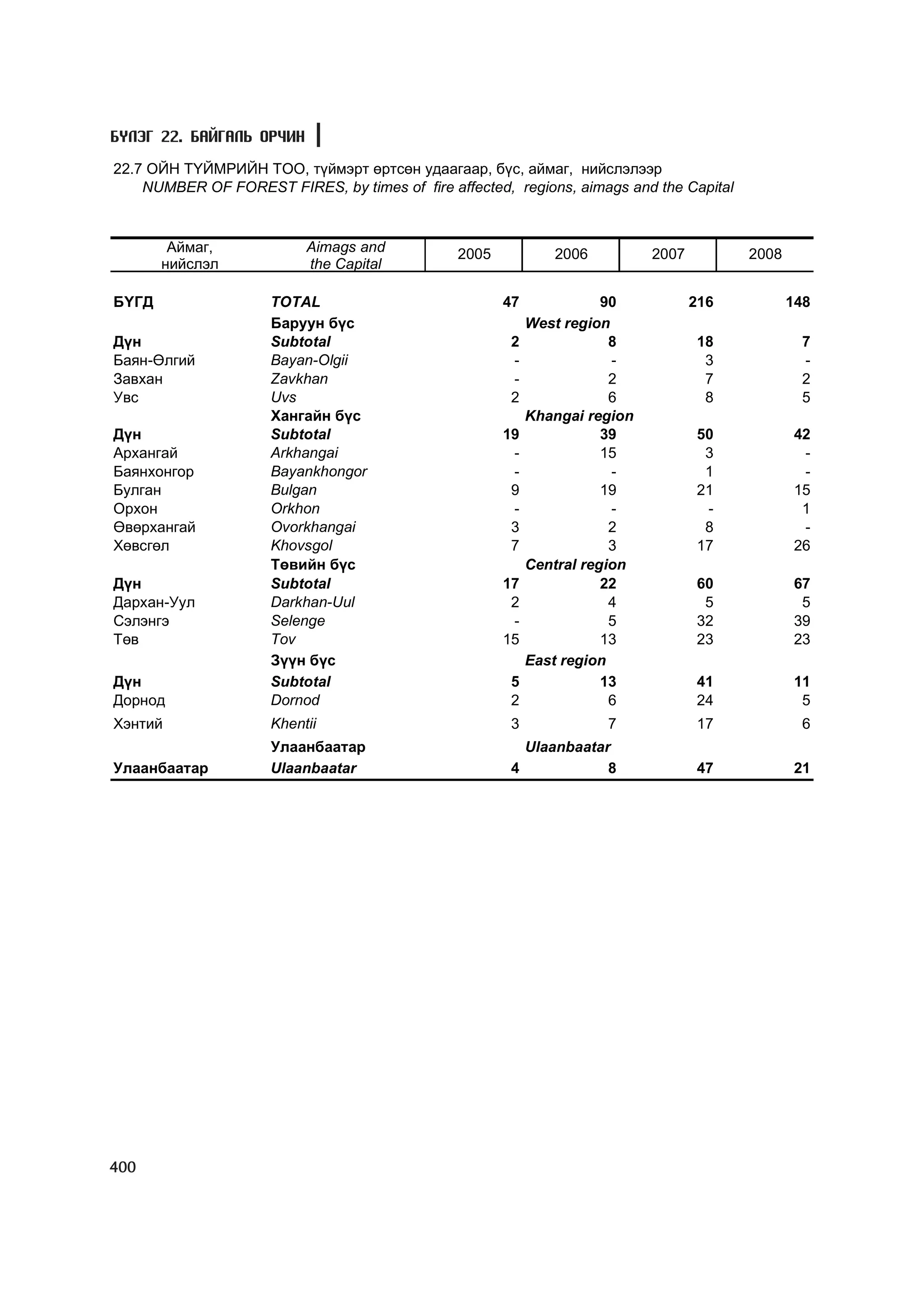 БҮЛЭГ 22. БАЙГАЛЬ ОРЧИН

22.7 ОЙН ТҮЙМРИЙН ТОО, түймэрт өртсөн удаагаар, бүс, аймаг, нийслэлээр
NUMBER OF FOREST FIRES, by times of fire affected, regions, aimags and the Capital

| Аймаг, нийслэл | Aimags and the Capital | 2005 | 2006 | 2007 | 2008 |
|---|---|---|---|---|---|
| БҮГД | TOTAL | 47 | 90 | 216 | 148 |
| | Баруун бүс | West region | | | |
| Дүн | Subtotal | 2 | 8 | 18 | 7 |
| Баян-Өлгий | Bayan-Olgii | - | - | 3 | - |
| Завхан | Zavkhan | - | 2 | 7 | 2 |
| Увс | Uvs | 2 | 6 | 8 | 5 |
| | Хангайн бүс | Khangai region | | | |
| Дүн | Subtotal | 19 | 39 | 50 | 42 |
| Архангай | Arkhangai | - | 15 | 3 | - |
| Баянхонгор | Bayankhongor | - | - | 1 | - |
| Булган | Bulgan | 9 | 19 | 21 | 15 |
| Орхон | Orkhon | - | - | - | 1 |
| Өвөрхангай | Ovorkhangai | 3 | 2 | 8 | - |
| Хөвсгөл | Khovsgol | 7 | 3 | 17 | 26 |
| | Төвийн бүс | Central region | | | |
| Дүн | Subtotal | 17 | 22 | 60 | 67 |
| Дархан-Уул | Darkhan-Uul | 2 | 4 | 5 | 5 |
| Сэлэнгэ | Selenge | - | 5 | 32 | 39 |
| Төв | Tov | 15 | 13 | 23 | 23 |
| | Зүүн бүс | East region | | | |
| Дүн | Subtotal | 5 | 13 | 41 | 11 |
| Дорнод | Dornod | 2 | 6 | 24 | 5 |
| Хэнтий | Khentii | 3 | 7 | 17 | 6 |
| | Улаанбаатар | Ulaanbaatar | | | |
| Улаанбаатар | Ulaanbaatar | 4 | 8 | 47 | 21 |

400